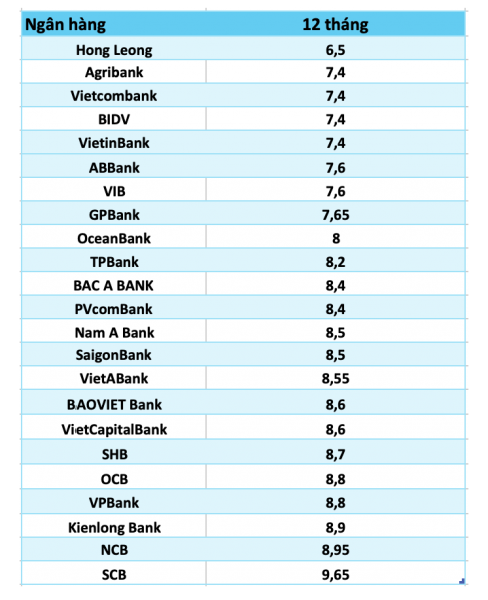 | Ngân hàng | 12 tháng |
|---|---|
| Hong Leong | 6,5 |
| Agribank | 7,4 |
| Vietcombank | 7,4 |
| BIDV | 7,4 |
| VietinBank | 7,4 |
| ABBank | 7,6 |
| VIB | 7,6 |
| GPBank | 7,65 |
| OceanBank | 8 |
| TPBank | 8,2 |
| BAC A BANK | 8,4 |
| PVcomBank | 8,4 |
| Nam A Bank | 8,5 |
| SaigonBank | 8,5 |
| VietABank | 8,55 |
| BAOVIET Bank | 8,6 |
| VietCapitalBank | 8,6 |
| SHB | 8,7 |
| OCB | 8,8 |
| VPBank | 8,8 |
| Kienlong Bank | 8,9 |
| NCB | 8,95 |
| SCB | 9,65 |